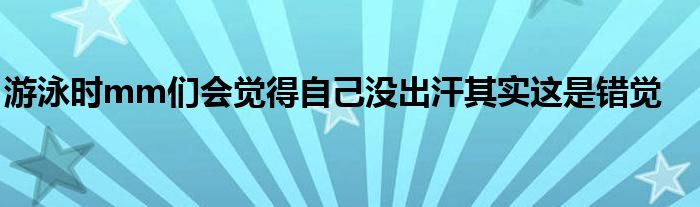 游泳时mm们会觉得自己没出汗其实这是错觉